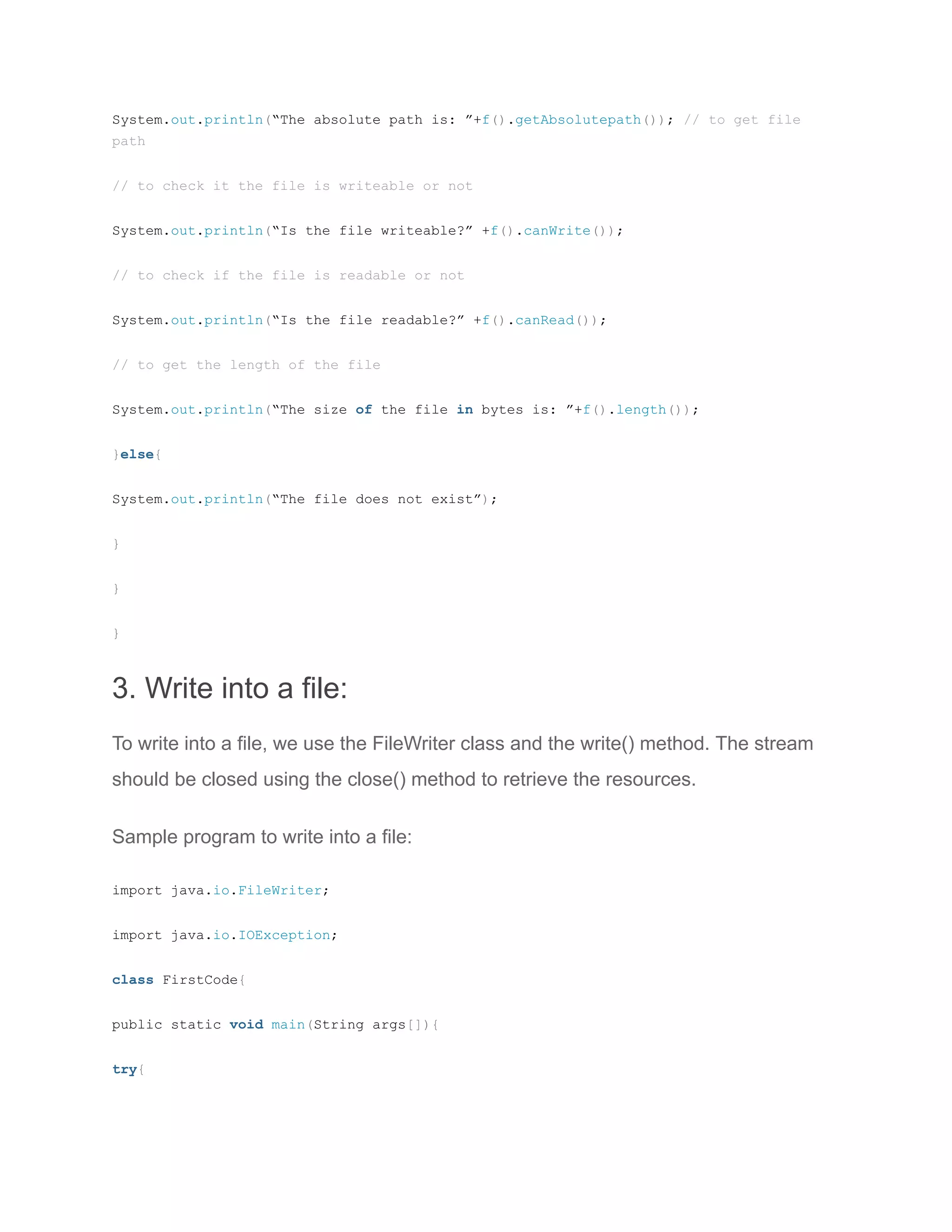 System.out.println(“The absolute path is: ”+f().getAbsolutepath()); // to get file path

// to check it the file is writeable or not

System.out.println(“Is the file writeable?” +f().canWrite());

// to check if the file is readable or not

System.out.println(“Is the file readable?” +f().canRead());

// to get the length of the file

System.out.println(“The size of the file in bytes is: ”+f().length());

}else{

System.out.println(“The file does not exist”);

}

}

}

3. Write into a file:

To write into a file, we use the FileWriter class and the write() method. The stream should be closed using the close() method to retrieve the resources.

Sample program to write into a file:

import java.io.FileWriter;

import java.io.IOException;

class FirstCode{

public static void main(String args[]){

try{